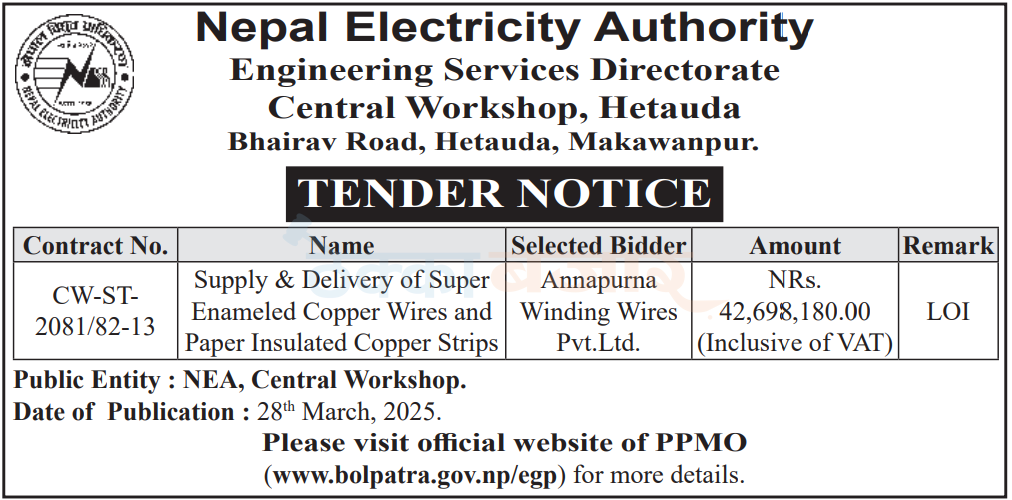 नेपाल विद्युत प्राधिकरण
NEPAL ELECTRICITY AUTHORITY

Nepal Electricity Authority
Engineering Services Directorate
Central Workshop, Hetauda
Bhairav Road, Hetauda, Makawanpur.

TENDER NOTICE

| Contract No. | Name | Selected Bidder | Amount | Remark |
|---|---|---|---|---|
| CW-ST-2081/82-13 | Supply & Delivery of Super Enameled Copper Wires and Paper Insulated Copper Strips | Annapurna Winding Wires Pvt.Ltd. | NRs. 42,698,180.00 (Inclusive of VAT) | LOI |

Public Entity : NEA, Central Workshop.
Date of Publication : 28$^{th}$ March, 2025.

Please visit official website of PPMO
(www.bolpatra.gov.np/egp) for more details.